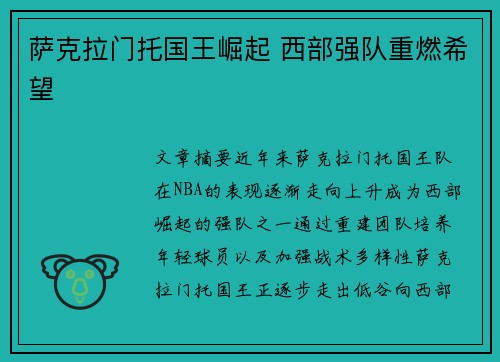 萨克拉门托国王崛起 西部强队重燃希望

文章摘要近年来萨克拉门托国王队在NBA的表现逐渐走向上升成为西部崛起的强队之一通过重建团队培养年轻球员以及加强战术多样性萨克拉门托国王正逐步走出低谷向西部